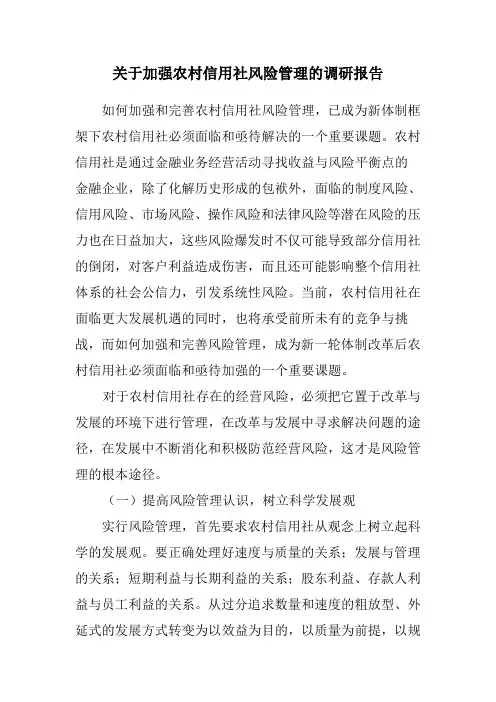 关于加强农村信用社风险管理的调研报告

如何加强和完善农村信用社风险管理，已成为新体制框架下农村信用社必须面临和亟待解决的一个重要课题。农村信用社是通过金融业务经营活动寻找收益与风险平衡点的金融企业，除了化解历史形成的包袱外，面临的制度风险、信用风险、市场风险、操作风险和法律风险等潜在风险的压力也在日益加大，这些风险爆发时不仅可能导致部分信用社的倒闭，对客户利益造成伤害，而且还可能影响整个信用社体系的社会公信力，引发系统性风险。当前，农村信用社在面临更大发展机遇的同时，也将承受前所未有的竞争与挑战，而如何加强和完善风险管理，成为新一轮体制改革后农村信用社必须面临和亟待加强的一个重要课题。

对于农村信用社存在的经营风险，必须把它置于改革与发展的环境下进行管理，在改革与发展中寻求解决问题的途径，在发展中不断消化和积极防范经营风险，这才是风险管理的根本途径。

（一）提高风险管理认识，树立科学发展观

实行风险管理，首先要求农村信用社从观念上树立起科学的发展观。要正确处理好速度与质量的关系；发展与管理的关系；短期利益与长期利益的关系；股东利益、存款人利益与员工利益的关系。从过分追求数量和速度的粗放型、外延式的发展方式转变为以效益为目的，以质量为前提，以规